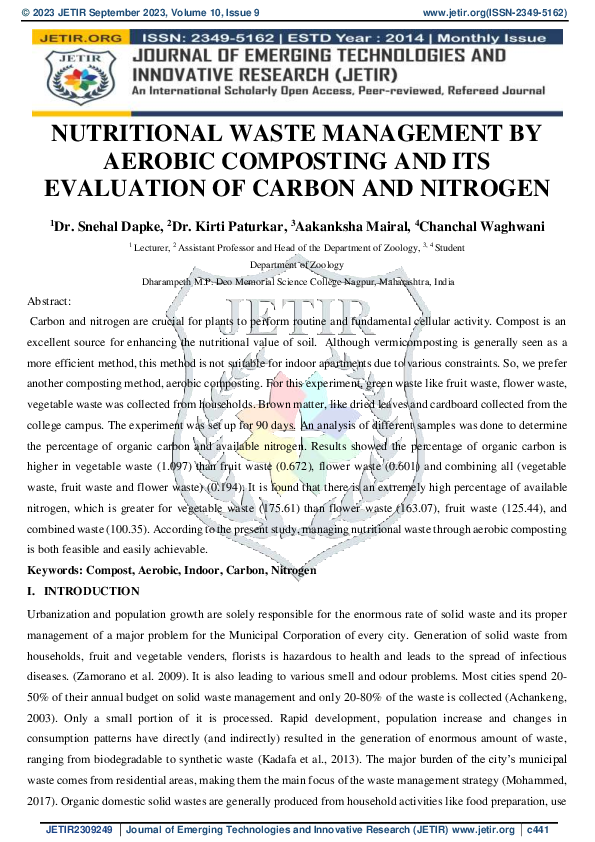 © 2023 JETIR September 2023, Volume 10, Issue 9 www.jetir.org(ISSN-2349-5162)

JETIR.ORG ISSN: 2349-5162 | ESTD Year : 2014 | Monthly Issue

JETIR

JOURNAL OF EMERGING TECHNOLOGIES AND INNOVATIVE RESEARCH (JETIR)

An International Scholarly Open Access, Peer-reviewed, Refereed Journal

NUTRITIONAL WASTE MANAGEMENT BY AEROBIC COMPOSTING AND ITS EVALUATION OF CARBON AND NITROGEN

$^1$Dr. Snehal Dapke, $^2$Dr. Kirti Paturkar, $^3$Aakanksha Mairal, $^4$Chanchal Waghwani

$^1$ Lecturer, $^2$ Assistant Professor and Head of the Department of Zoology, $^{3, 4}$ Student

Department of Zoology

Dharampeth M.P. Deo Memorial Science College Nagpur, Maharashtra, India

Abstract:

Carbon and nitrogen are crucial for plants to perform routine and fundamental cellular activity. Compost is an excellent source for enhancing the nutritional value of soil. Although vermicomposting is generally seen as a more efficient method, this method is not suitable for indoor apartments due to various constraints. So, we prefer another composting method, aerobic composting. For this experiment, green waste like fruit waste, flower waste, vegetable waste was collected from households. Brown matter, like dried leaves and cardboard collected from the college campus. The experiment was set up for 90 days. An analysis of different samples was done to determine the percentage of organic carbon and available nitrogen. Results showed the percentage of organic carbon is higher in vegetable waste (1.097) than fruit waste (0.672), flower waste (0.601) and combining all (vegetable waste, fruit waste and flower waste) (0.194). It is found that there is an extremely high percentage of available nitrogen, which is greater for vegetable waste (175.61) than flower waste (163.07), fruit waste (125.44), and combined waste (100.35). According to the present study, managing nutritional waste through aerobic composting is both feasible and easily achievable.

Keywords: Compost, Aerobic, Indoor, Carbon, Nitrogen

I. INTRODUCTION

Urbanization and population growth are solely responsible for the enormous rate of solid waste and its proper management of a major problem for the Municipal Corporation of every city. Generation of solid waste from households, fruit and vegetable venders, florists is hazardous to health and leads to the spread of infectious diseases. (Zamorano et al. 2009). It is also leading to various smell and odour problems. Most cities spend 20-50% of their annual budget on solid waste management and only 20-80% of the waste is collected (Achankeng, 2003). Only a small portion of it is processed. Rapid development, population increase and changes in consumption patterns have directly (and indirectly) resulted in the generation of enormous amount of waste, ranging from biodegradable to synthetic waste (Kadafa et al., 2013). The major burden of the city's municipal waste comes from residential areas, making them the main focus of the waste management strategy (Mohammed, 2017). Organic domestic solid wastes are generally produced from household activities like food preparation, use

JETIR2309249 | Journal of Emerging Technologies and Innovative Research (JETIR) www.jetir.org | c441